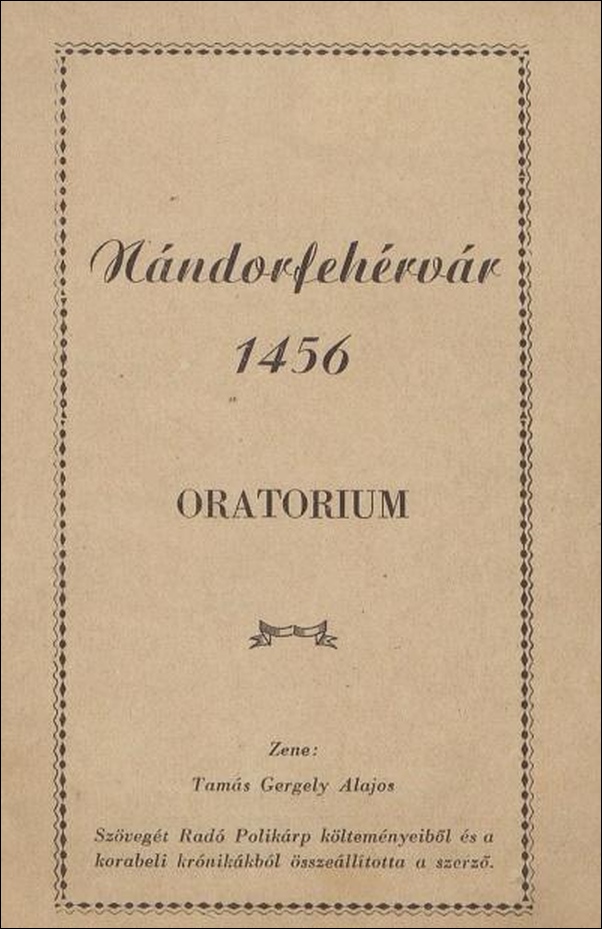 Nándorfehérvár
1456

ORATORIUM

Zene:
Tamás Gergely Alajos

Szövegét Radó Polikárp költeményeiből és a korabeli krónikákból összeállította a szerző.